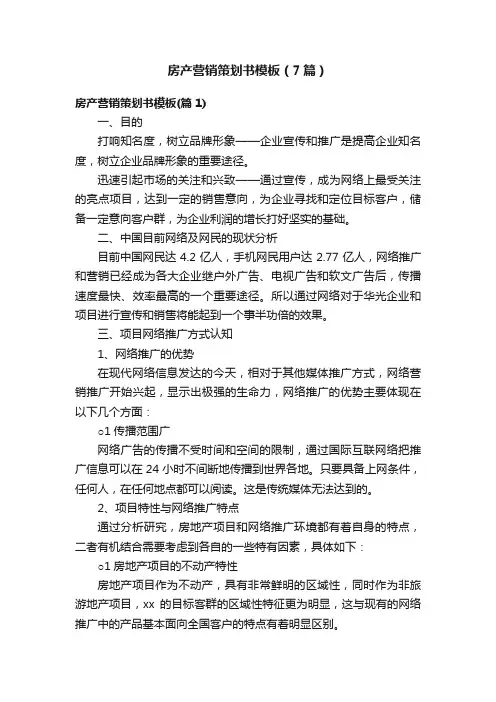 房产营销策划书模板（7篇）

房产营销策划书模板(篇1)

一、目的

打响知名度，树立品牌形象——企业宣传和推广是提高企业知名度，树立企业品牌形象的重要途径。

迅速引起市场的关注和兴致——通过宣传，成为网络上最受关注的亮点项目，达到一定的销售意向，为企业寻找和定位目标客户，储备一定意向客户群，为企业利润的增长打好坚实的基础。

二、中国目前网络及网民的现状分析

目前中国网民达 4.2 亿人，手机网民用户达 2.77 亿人，网络推广和营销已经成为各大企业继户外广告、电视广告和软文广告后，传播速度最快、效率最高的一个重要途径。所以通过网络对于华光企业和项目进行宣传和销售将能起到一个事半功倍的效果。

三、项目网络推广方式认知

1、网络推广的优势

在现代网络信息发达的今天，相对于其他媒体推广方式，网络营销推广开始兴起，显示出极强的生命力，网络推广的优势主要体现在以下几个方面：

o1 传播范围广

网络广告的传播不受时间和空间的限制，通过国际互联网络把推广信息可以在 24 小时不间断地传播到世界各地。只要具备上网条件，任何人，在任何地点都可以阅读。这是传统媒体无法达到的。

2、项目特性与网络推广特点

通过分析研究，房地产项目和网络推广环境都有着自身的特点，二者有机结合需要考虑到各自的一些特有因素，具体如下：

o1 房地产项目的不动产特性

房地产项目作为不动产，具有非常鲜明的区域性，同时作为非旅游地产项目，xx 的目标客群的区域性特征更为明显，这与现有的网络推广中的产品基本面向全国客户的特点有着明显区别。